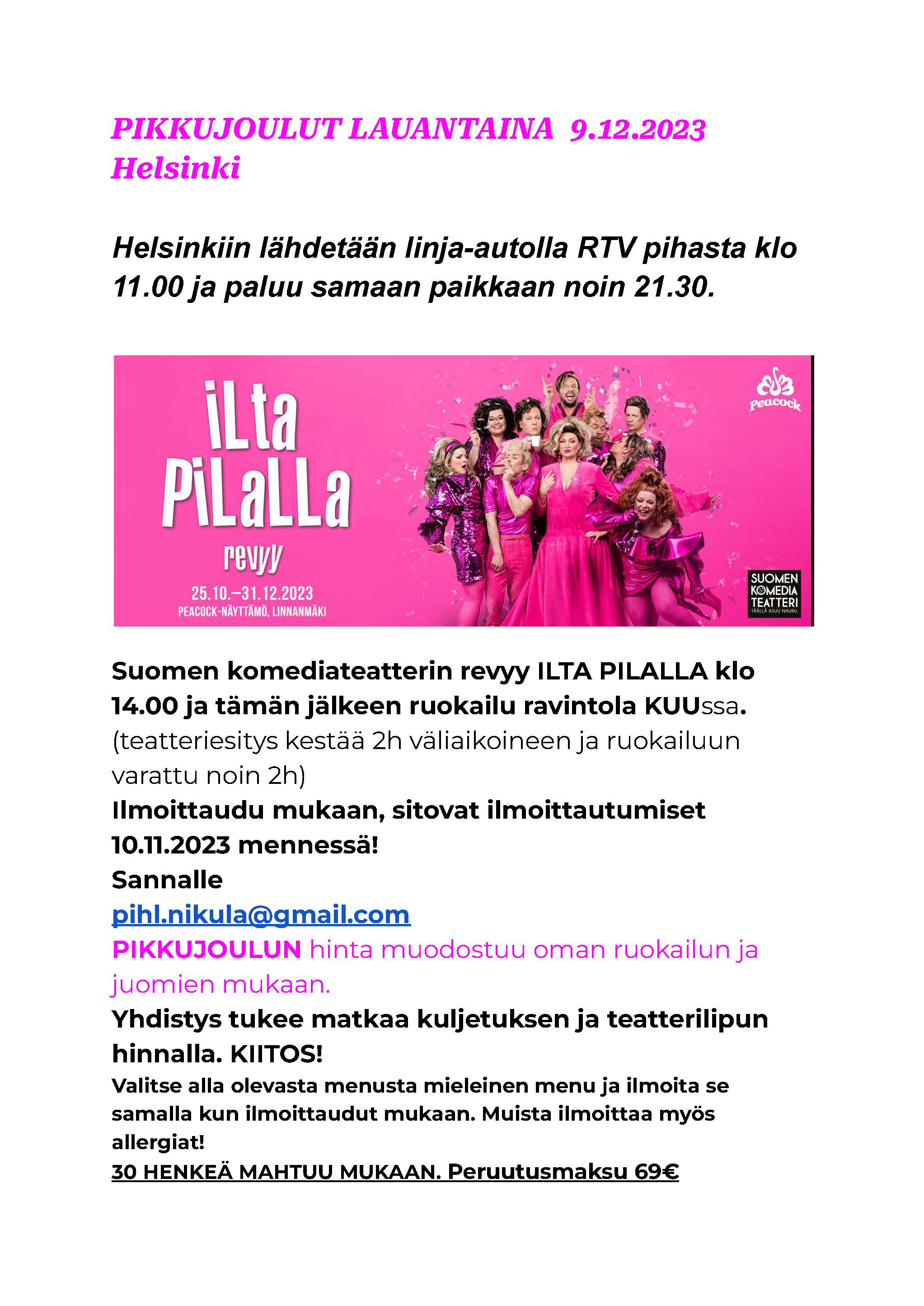 PIKKUJOULUT LAUANTAINA 9.12.2023
Helsinki

Helsinkiin lähdetään linja-autolla RTV pihasta klo 11.00 ja paluu samaan paikkaan noin 21.30.

iLta PiLaLLa
revyy
25.10.–31.12.2023
PEACOCK-NÄYTTÄMÖ, LINNANMÄKI

Peacock

SUOMEN KOMEDIA TEATTERI
TÄÄLLÄ ASUU NAURU

Suomen komediateatterin revyy ILTA PILALLA klo 14.00 ja tämän jälkeen ruokailu ravintola KUUssa. (teatteriesitys kestää 2h väliaikoineen ja ruokailuun varattu noin 2h)
Ilmoittaudu mukaan, sitovat ilmoittautumiset 10.11.2023 mennessä!
Sannalle
pihl.nikula@gmail.com
PIKKUJOULUN hinta muodostuu oman ruokailun ja juomien mukaan.
Yhdistys tukee matkaa kuljetuksen ja teatterilipun hinnalla. KIITOS!
Valitse alla olevasta menusta mieleinen menu ja ilmoita se samalla kun ilmoittaudut mukaan. Muista ilmoittaa myös allergiat!
30 HENKEÄ MAHTUU MUKAAN. Peruutusmaksu 69€